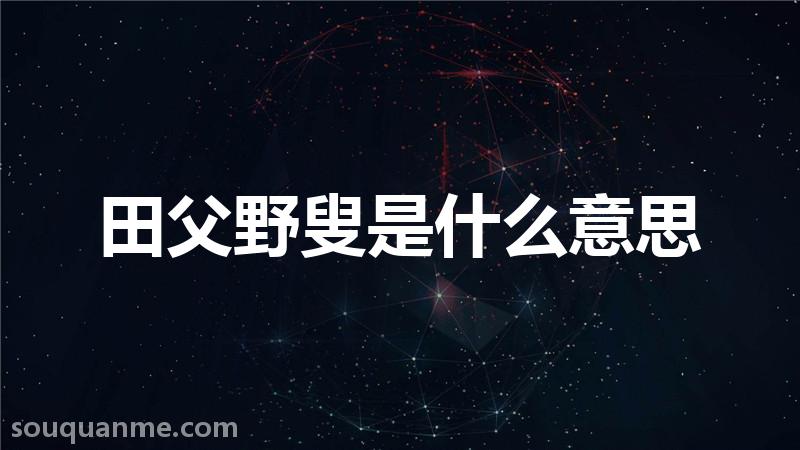 田父野叟是什么意思

souquanme.com